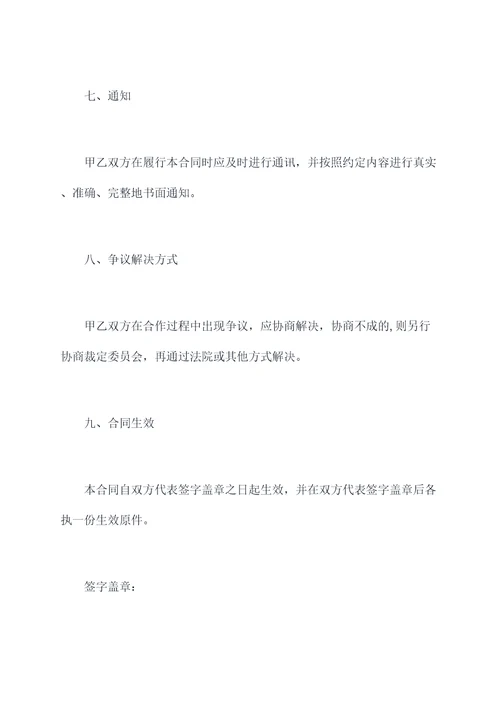 七、通知

甲乙双方在履行本合同时应及时进行通讯，并按照约定内容进行真实、准确、完整地书面通知。

八、争议解决方式

甲乙双方在合作过程中出现争议，应协商解决，协商不成的，则另行协商裁定委员会，再通过法院或其他方式解决。

九、合同生效

本合同自双方代表签字盖章之日起生效，并在双方代表签字盖章后各执一份生效原件。

签字盖章：